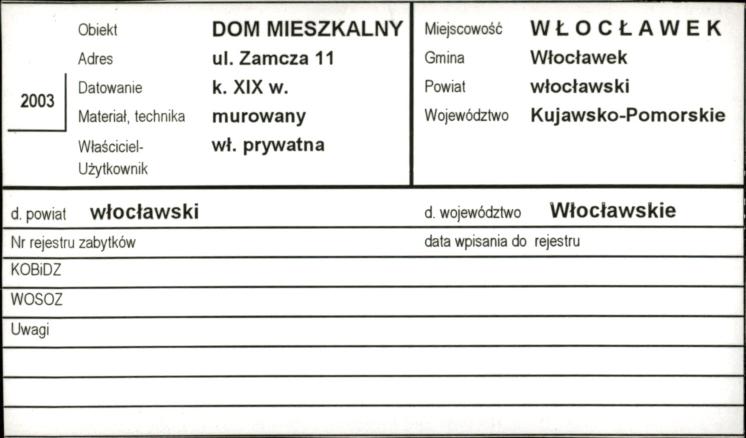 2003

Obiekt DOM MIESZKALNY
Adres ul. Zamcza 11
Datowanie k. XIX w.
Materiał, technika murowany
Właściciel-Użytkownik wł. prywatna

Miejscowość WŁOCŁAWEK
Gmina Włocławek
Powiat włocławski
Województwo Kujawsko-Pomorskie

d. powiat włocławski

d. województwo Włocławskie

Nr rejestru zabytków

data wpisania do rejestru

KOBiDZ

WOSOZ

Uwagi